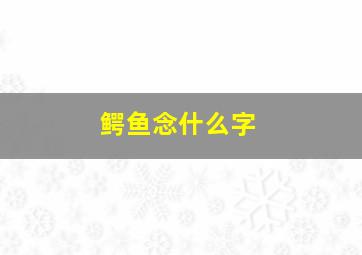 鳄鱼念什么字